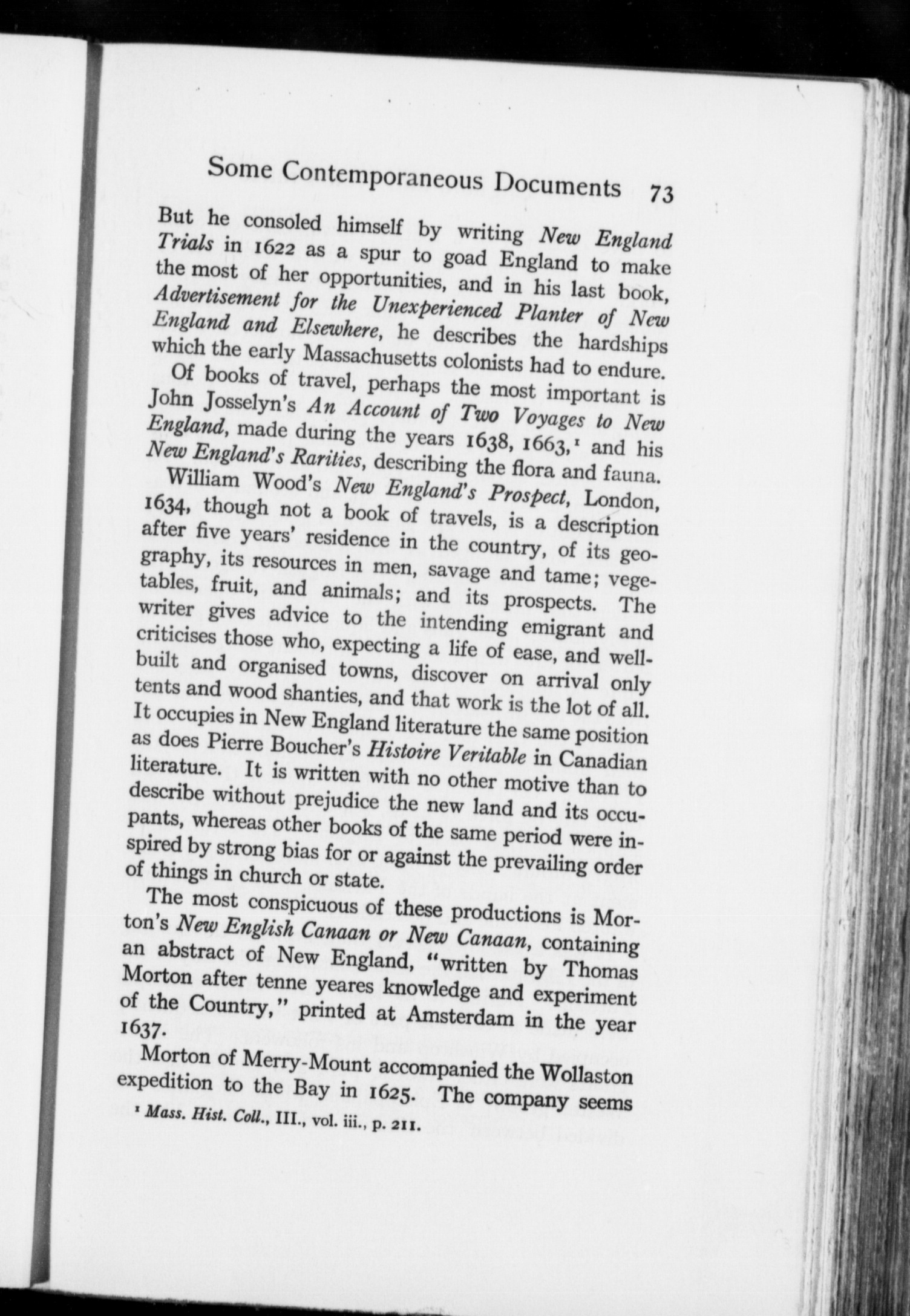 Some Contemporaneous Documents 73

But he consoled himself by writing New England Trials in 1622 as a spur to goad England to make the most of her opportunities, and in his last book, Advertisement for the Unexperienced Planter of New England and Elsewhere, he describes the hardships which the early Massachusetts colonists had to endure.

Of books of travel, perhaps the most important is John Josselyn's An Account of Two Voyages to New England, made during the years 1638, 1663,$^1$ and his New England's Rarities, describing the flora and fauna.

William Wood's New England's Prospect, London, 1634, though not a book of travels, is a description after five years' residence in the country, of its geography, its resources in men, savage and tame; vegetables, fruit, and animals; and its prospects. The writer gives advice to the intending emigrant and criticises those who, expecting a life of ease, and well-built and organised towns, discover on arrival only tents and wood shanties, and that work is the lot of all. It occupies in New England literature the same position as does Pierre Boucher's Histoire Veritable in Canadian literature. It is written with no other motive than to describe without prejudice the new land and its occupants, whereas other books of the same period were inspired by strong bias for or against the prevailing order of things in church or state.

The most conspicuous of these productions is Morton's New English Canaan or New Canaan, containing an abstract of New England, "written by Thomas Morton after tenne yeares knowledge and experiment of the Country," printed at Amsterdam in the year 1637.

Morton of Merry-Mount accompanied the Wollaston expedition to the Bay in 1625. The company seems

$^1$ Mass. Hist. Coll., III., vol. iii., p. 211.